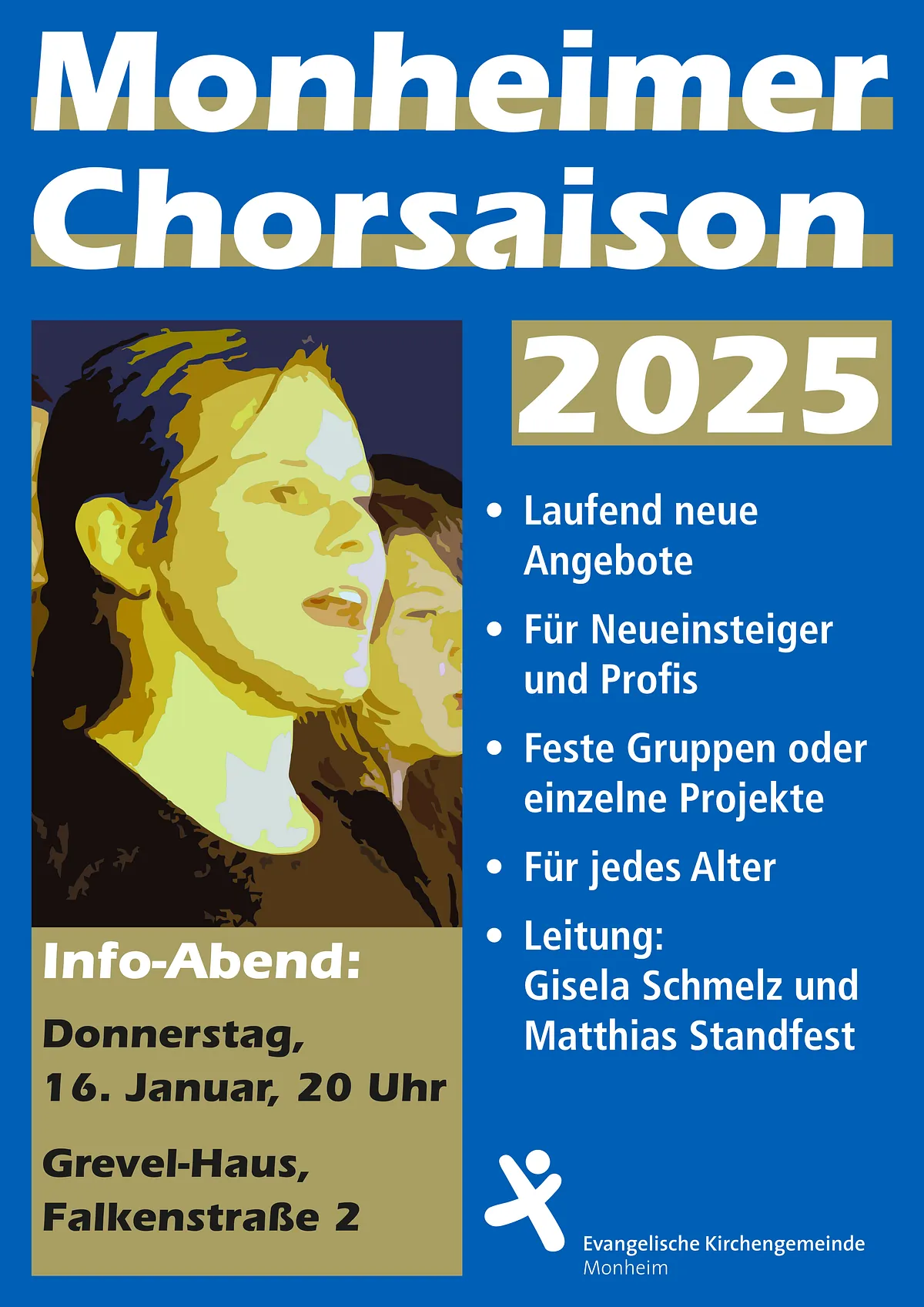 Monheimer
Chorsaison

2025

• Laufend neue Angebote

• Für Neueinsteiger und Profis

• Feste Gruppen oder einzelne Projekte

• Für jedes Alter

• Leitung:
Gisela Schmelz und Matthias Standfest

Info-Abend:

Donnerstag,
16. Januar, 20 Uhr

Grevel-Haus,
Falkenstraße 2

Evangelische Kirchengemeinde
Monheim